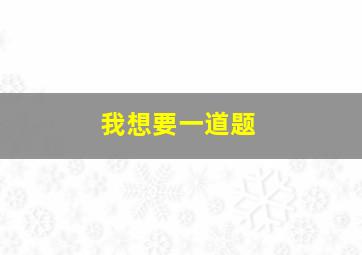 我想要一道题